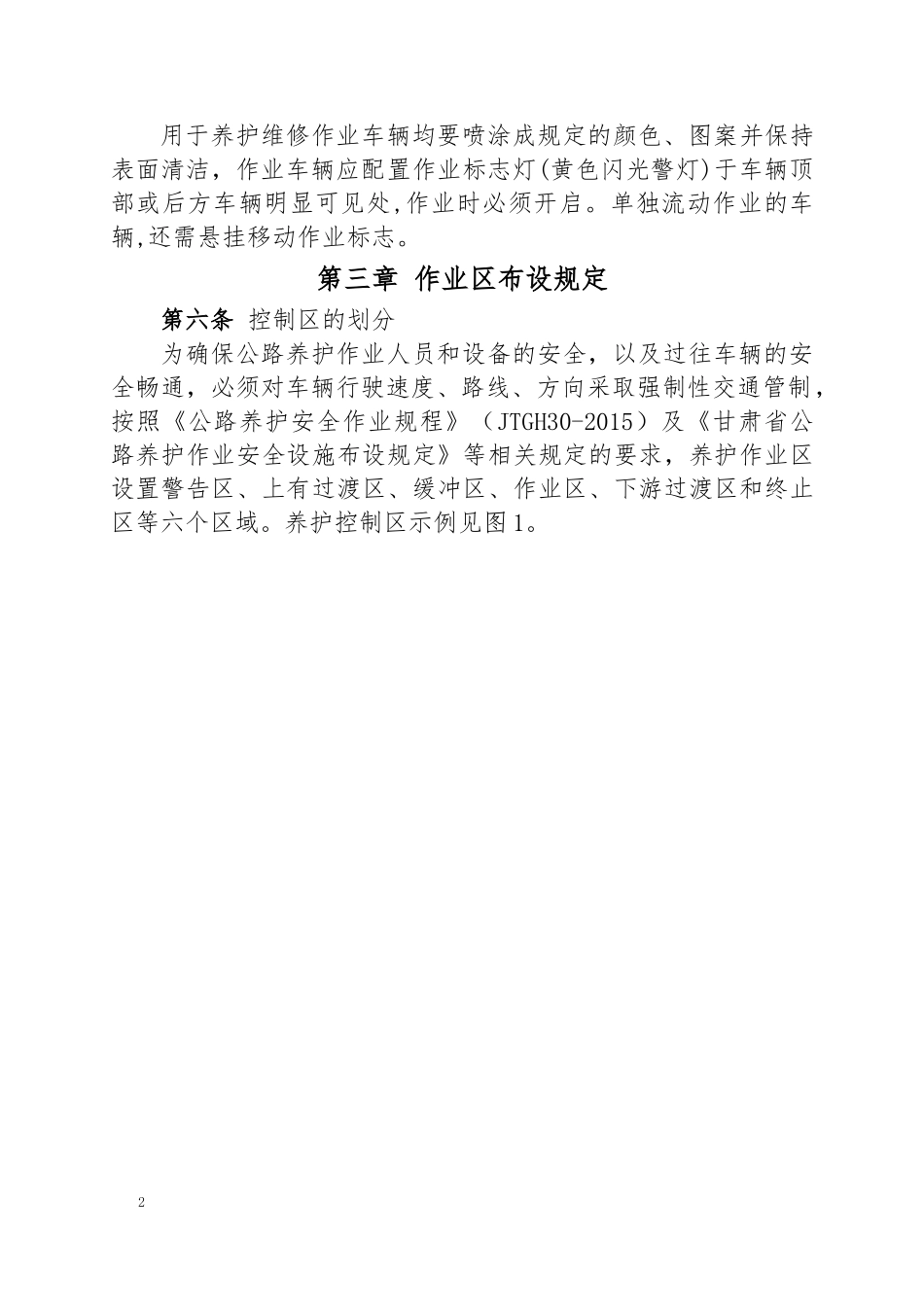 用于养护维修作业车辆均要喷涂成规定的颜色、图案并保持表面清洁，作业车辆应配置作业标志灯(黄色闪光警灯)于车辆顶部或后方车辆明显可见处,作业时必须开启。单独流动作业的车辆,还需悬挂移动作业标志。

第三章 作业区布设规定

第六条 控制区的划分

为确保公路养护作业人员和设备的安全，以及过往车辆的安全畅通，必须对车辆行驶速度、路线、方向采取强制性交通管制，按照《公路养护安全作业规程》（JTGH30-2015）及《甘肃省公路养护作业安全设施布设规定》等相关规定的要求，养护作业区设置警告区、上有过渡区、缓冲区、作业区、下游过渡区和终止区等六个区域。养护控制区示例见图1。

2